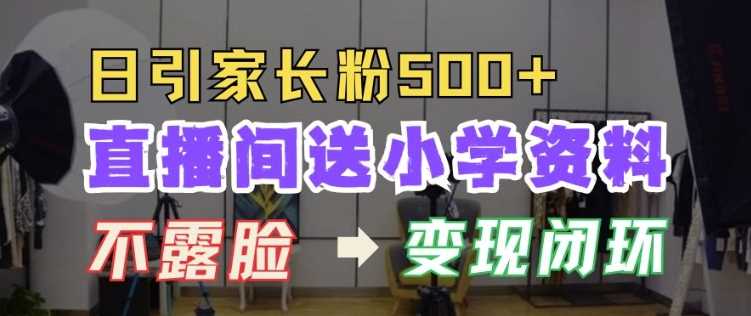 日引家长粉500+
直播间送小学资料
不露脸 → 变现闭环